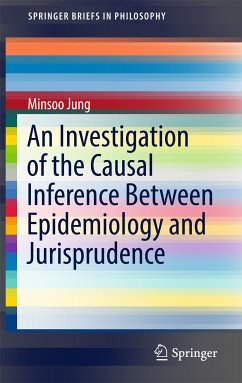 SPRINGER BRIEFS IN PHILOSOPHY

Minsoo Jung

An Investigation of the Causal Inference Between Epidemiology and Jurisprudence

Springer